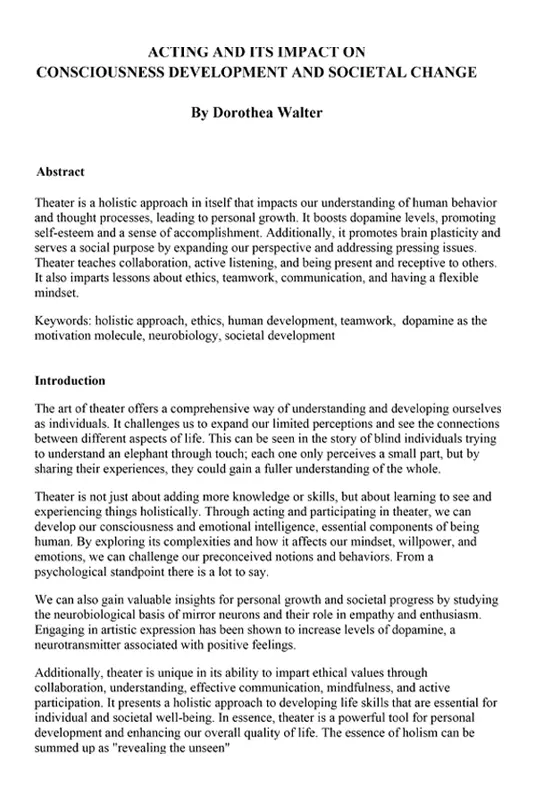 ACTING AND ITS IMPACT ON
CONSCIOUSNESS DEVELOPMENT AND SOCIETAL CHANGE

By Dorothea Walter

Abstract

Theater is a holistic approach in itself that impacts our understanding of human behavior and thought processes, leading to personal growth. It boosts dopamine levels, promoting self-esteem and a sense of accomplishment. Additionally, it promotes brain plasticity and serves a social purpose by expanding our perspective and addressing pressing issues. Theater teaches collaboration, active listening, and being present and receptive to others. It also imparts lessons about ethics, teamwork, communication, and having a flexible mindset.

Keywords: holistic approach, ethics, human development, teamwork, dopamine as the motivation molecule, neurobiology, societal development

Introduction

The art of theater offers a comprehensive way of understanding and developing ourselves as individuals. It challenges us to expand our limited perceptions and see the connections between different aspects of life. This can be seen in the story of blind individuals trying to understand an elephant through touch; each one only perceives a small part, but by sharing their experiences, they could gain a fuller understanding of the whole.

Theater is not just about adding more knowledge or skills, but about learning to see and experiencing things holistically. Through acting and participating in theater, we can develop our consciousness and emotional intelligence, essential components of being human. By exploring its complexities and how it affects our mindset, willpower, and emotions, we can challenge our preconceived notions and behaviors. From a psychological standpoint there is a lot to say.

We can also gain valuable insights for personal growth and societal progress by studying the neurobiological basis of mirror neurons and their role in empathy and enthusiasm. Engaging in artistic expression has been shown to increase levels of dopamine, a neurotransmitter associated with positive feelings.

Additionally, theater is unique in its ability to impart ethical values through collaboration, understanding, effective communication, mindfulness, and active participation. It presents a holistic approach to developing life skills that are essential for individual and societal well-being. In essence, theater is a powerful tool for personal development and enhancing our overall quality of life. The essence of holism can be summed up as "revealing the unseen"